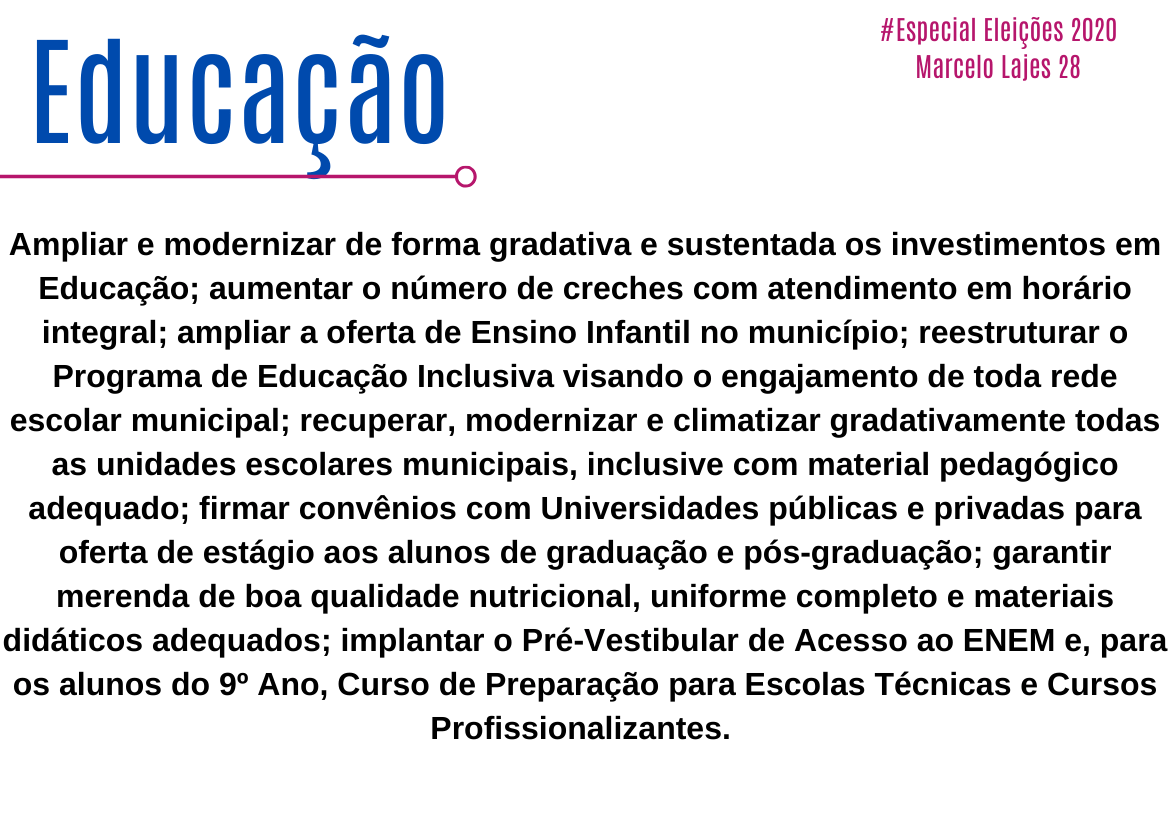 Educação

#Especial Eleições 2020
Marcelo Lajes 28

Ampliar e modernizar de forma gradativa e sustentada os investimentos em Educação; aumentar o número de creches com atendimento em horário integral; ampliar a oferta de Ensino Infantil no município; reestruturar o Programa de Educação Inclusiva visando o engajamento de toda rede escolar municipal; recuperar, modernizar e climatizar gradativamente todas as unidades escolares municipais, inclusive com material pedagógico adequado; firmar convênios com Universidades públicas e privadas para oferta de estágio aos alunos de graduação e pós-graduação; garantir merenda de boa qualidade nutricional, uniforme completo e materiais didáticos adequados; implantar o Pré-Vestibular de Acesso ao ENEM e, para os alunos do 9º Ano, Curso de Preparação para Escolas Técnicas e Cursos Profissionalizantes.